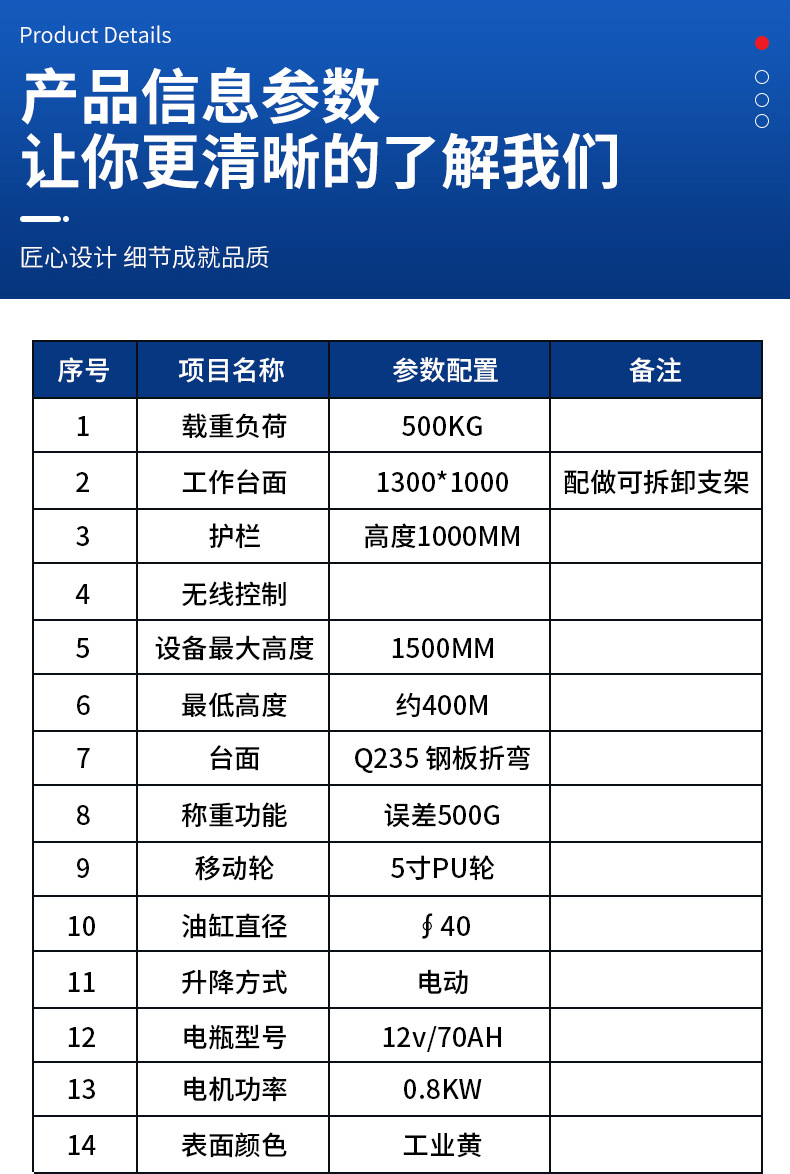 Product Details

产品信息参数
让你更清晰的了解我们

匠心设计 细节成就品质

| 序号 | 项目名称 | 参数配置 | 备注 |
|---|---|---|---|
| 1 | 载重负荷 | 500KG | |
| 2 | 工作台面 | 1300*1000 | 配做可拆卸支架 |
| 3 | 护栏 | 高度1000MM | |
| 4 | 无线控制 | | |
| 5 | 设备最大高度 | 1500MM | |
| 6 | 最低高度 | 约400M | |
| 7 | 台面 | Q235 钢板折弯 | |
| 8 | 称重功能 | 误差500G | |
| 9 | 移动轮 | 5寸PU轮 | |
| 10 | 油缸直径 | ∮40 | |
| 11 | 升降方式 | 电动 | |
| 12 | 电瓶型号 | 12v/70AH | |
| 13 | 电机功率 | 0.8KW | |
| 14 | 表面颜色 | 工业黄 | |